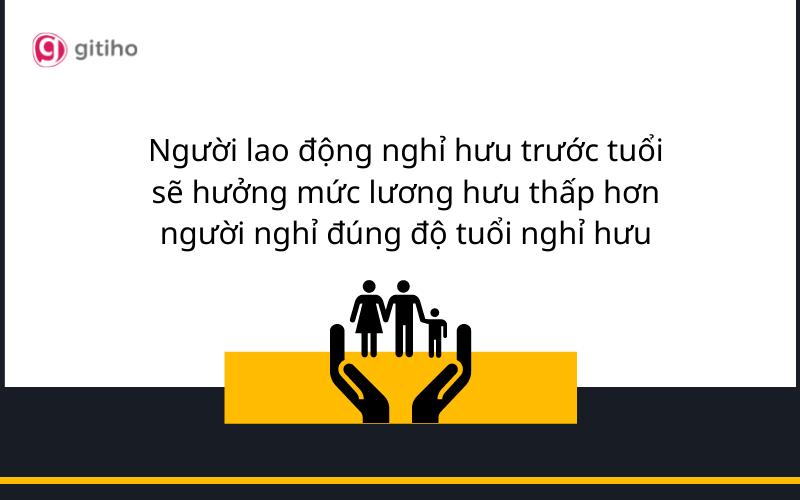 gitiho

Người lao động nghỉ hưu trước tuổi sẽ hưởng mức lương hưu thấp hơn người nghỉ đúng độ tuổi nghỉ hưu